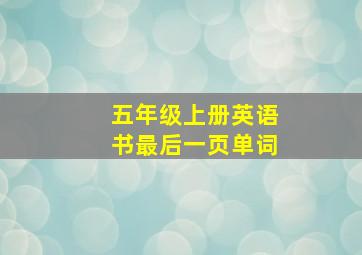 五年级上册英语书最后一页单词